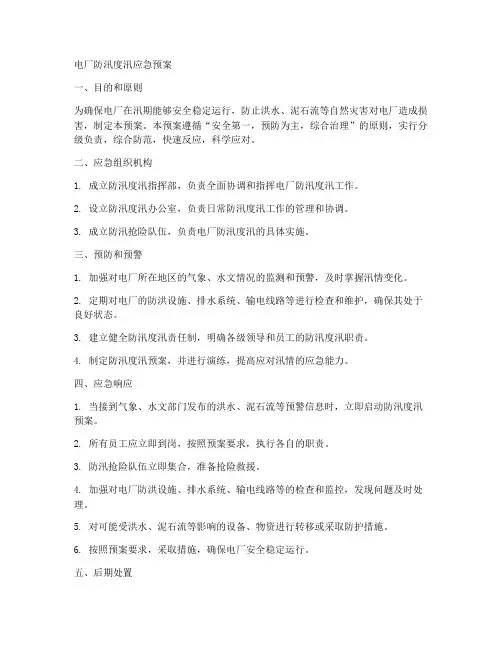 电厂防汛度汛应急预案

一、目的和原则

为确保电厂在汛期能够安全稳定运行，防止洪水、泥石流等自然灾害对电厂造成损害，制定本预案。本预案遵循“安全第一，预防为主，综合治理”的原则，实行分级负责，综合防范，快速反应，科学应对。

二、应急组织机构

1. 成立防汛度汛指挥部，负责全面协调和指挥电厂防汛度汛工作。

2. 设立防汛度汛办公室，负责日常防汛度汛工作的管理和协调。

3. 成立防汛抢险队伍，负责电厂防汛度汛的具体实施。

三、预防和预警

1. 加强对电厂所在地区的气象、水文情况的监测和预警，及时掌握汛情变化。

2. 定期对电厂的防洪设施、排水系统、输电线路等进行检查和维护，确保其处于良好状态。

3. 建立健全防汛度汛责任制，明确各级领导和员工的防汛度汛职责。

4. 制定防汛度汛预案，并进行演练，提高应对汛情的应急能力。

四、应急响应

1. 当接到气象、水文部门发布的洪水、泥石流等预警信息时，立即启动防汛度汛预案。

2. 所有员工应立即到岗，按照预案要求，执行各自的职责。

3. 防汛抢险队伍立即集合，准备抢险救援。

4. 加强对电厂防洪设施、排水系统、输电线路等的检查和监控，发现问题及时处理。

5. 对可能受洪水、泥石流等影响的设备、物资进行转移或采取防护措施。

6. 按照预案要求，采取措施，确保电厂安全稳定运行。

五、后期处置